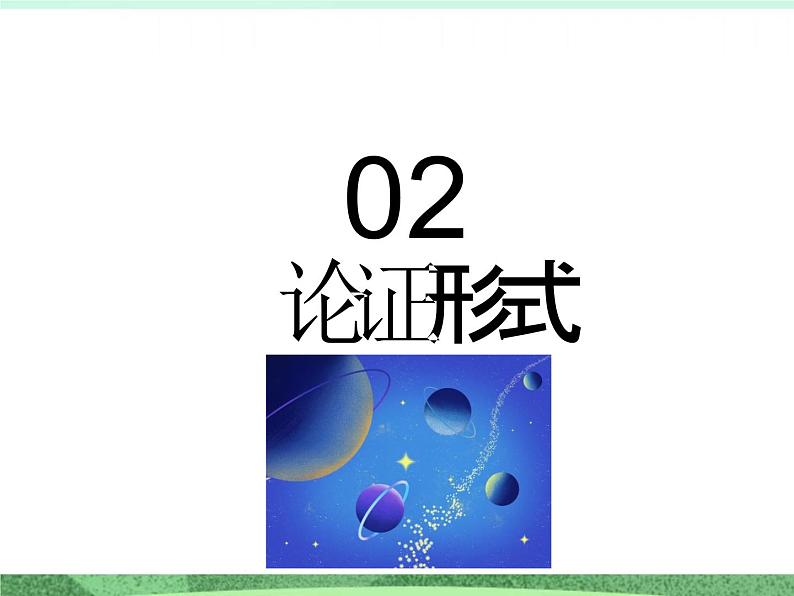 02
论证形式